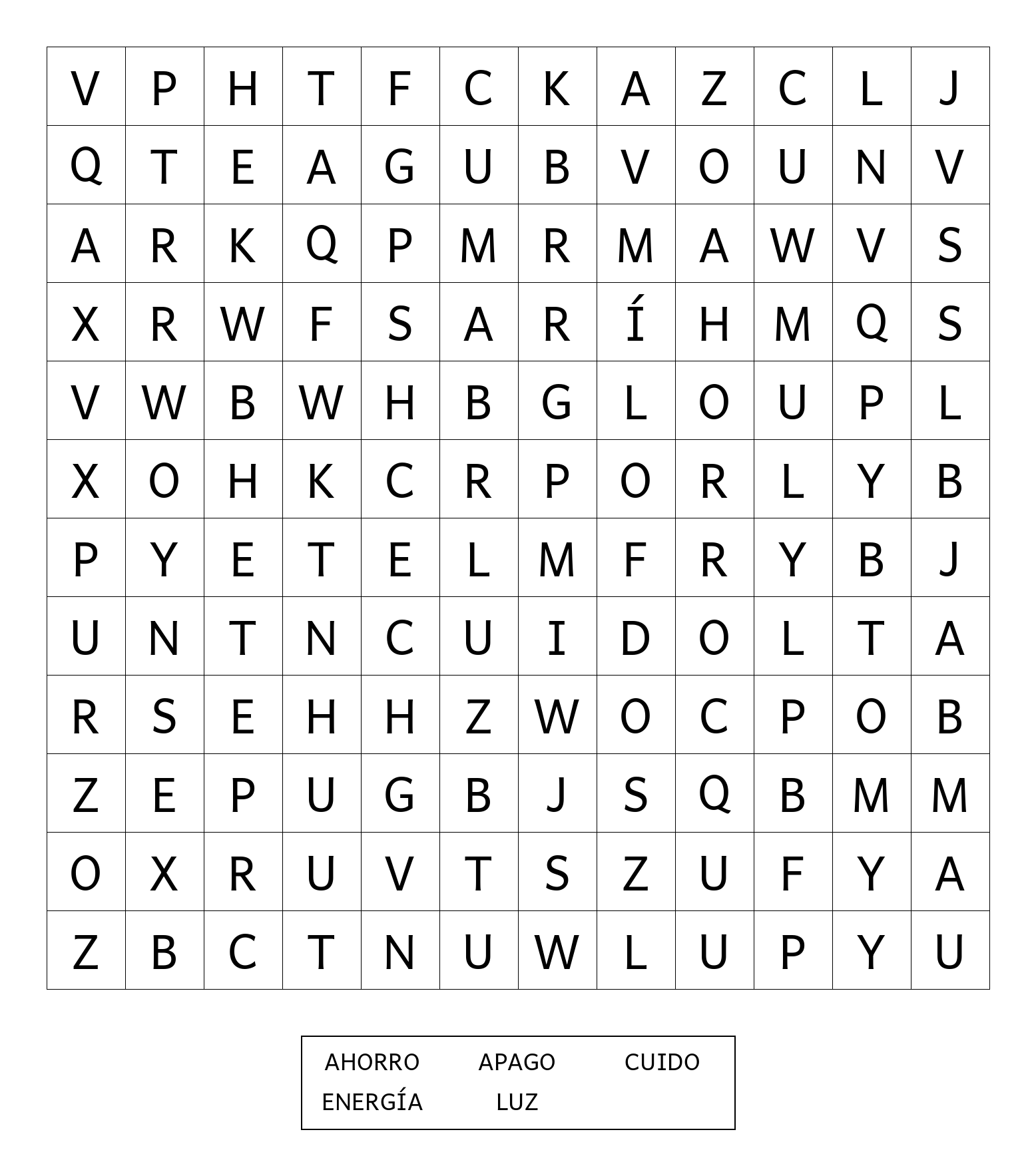 | V | P | H | T | F | C | K | A | Z | C | L | J |
|---|---|---|---|---|---|---|---|---|---|---|---|
| Q | T | E | A | G | U | B | V | O | U | N | V |
| A | R | K | Q | P | M | R | M | A | W | V | S |
| X | R | W | F | S | A | R | Í | H | M | Q | S |
| V | W | B | W | H | B | G | L | O | U | P | L |
| X | O | H | K | C | R | P | O | R | L | Y | B |
| P | Y | E | T | E | L | M | F | R | Y | B | J |
| U | N | T | N | C | U | I | D | O | L | T | A |
| R | S | E | H | H | Z | W | O | C | P | O | B |
| Z | E | P | U | G | B | J | S | Q | B | M | M |
| O | X | R | U | V | T | S | Z | U | F | Y | A |
| Z | B | C | T | N | U | W | L | U | P | Y | U |

AHORRO APAGO CUIDO
ENERGÍA LUZ